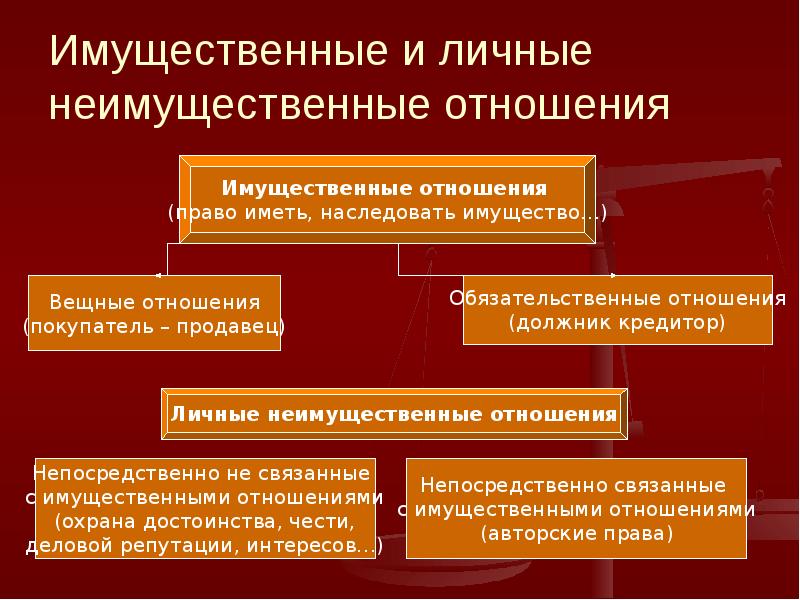 Имущественные и личные неимущественные отношения

Имущественные отношения
(право иметь, наследовать имущество…)

Вещные отношения
(покупатель – продавец)

Обязательственные отношения
(должник кредитор)

Личные неимущественные отношения

Непосредственно не связанные с имущественными отношениями
(охрана достоинства, чести, деловой репутации, интересов…)

Непосредственно связанные с имущественными отношениями
(авторские права)